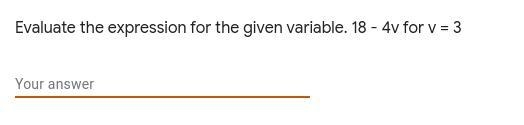 Evaluate the expression for the given variable. 18 - 4v for v = 3

Your answer